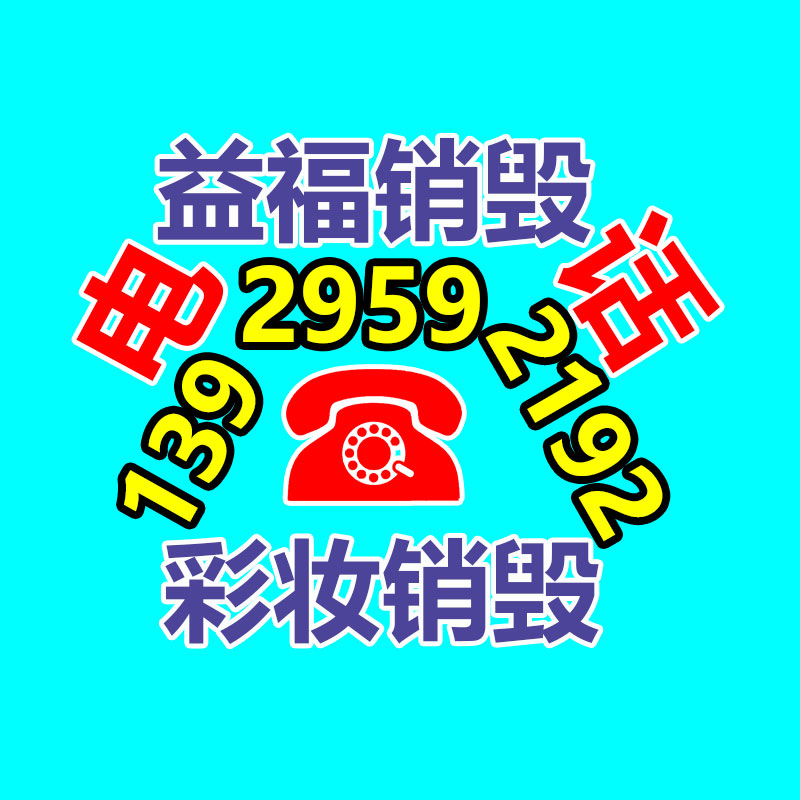 益福销毁

电 话

139 2959 2192

彩妆销毁